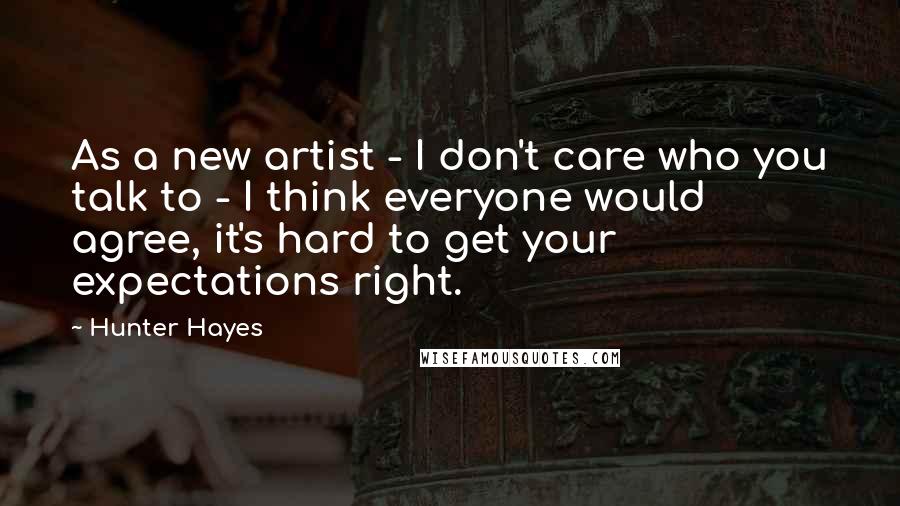 As a new artist - I don't care who you talk to - I think everyone would agree, it's hard to get your expectations right.

~ Hunter Hayes

WISEFAMOUSQUOTES.COM